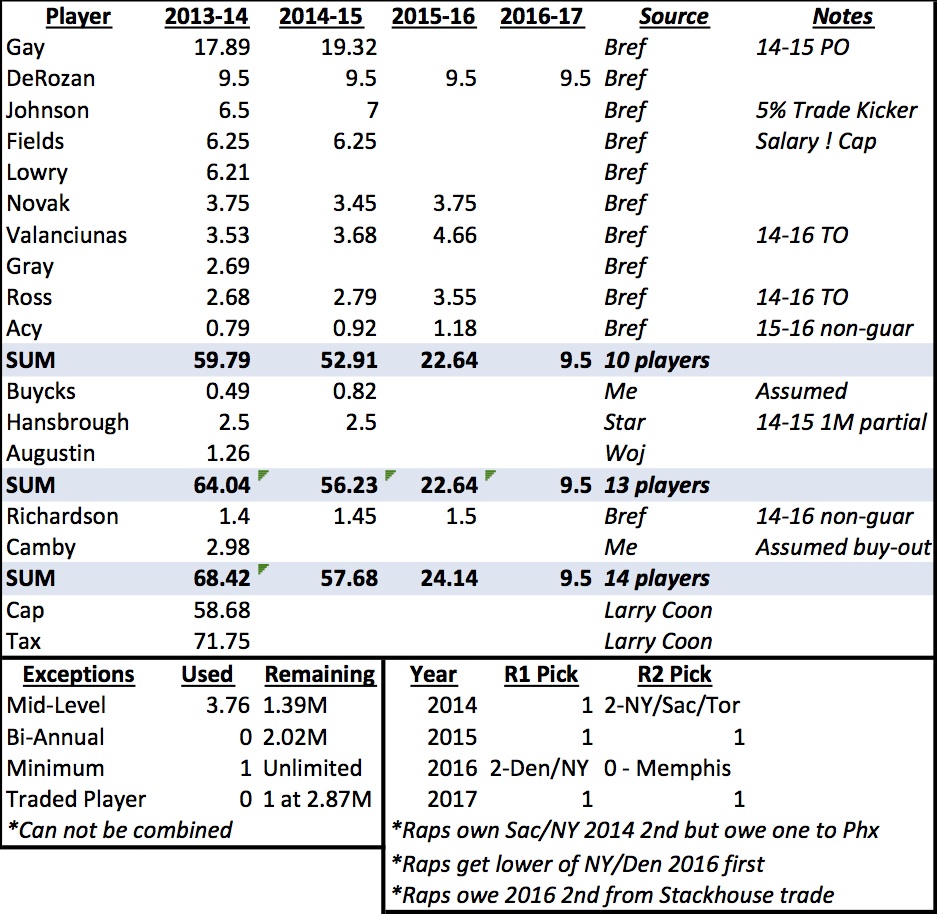 | Player | 2013-14 | 2014-15 | 2015-16 | 2016-17 | Source | Notes |
|---|---|---|---|---|---|---|
| Gay | 17.89 | 19.32 | | | Bref | 14-15 PO |
| DeRozan | 9.5 | 9.5 | 9.5 | 9.5 | Bref | |
| Johnson | 6.5 | 7 | | | Bref | 5% Trade Kicker |
| Fields | 6.25 | 6.25 | | | Bref | Salary ! Cap |
| Lowry | 6.21 | | | | Bref | |
| Novak | 3.75 | 3.45 | 3.75 | | Bref | |
| Valanciunas | 3.53 | 3.68 | 4.66 | | Bref | 14-16 TO |
| Gray | 2.69 | | | | Bref | |
| Ross | 2.68 | 2.79 | 3.55 | | Bref | 14-16 TO |
| Acy | 0.79 | 0.92 | 1.18 | | Bref | 15-16 non-guar |
| SUM | 59.79 | 52.91 | 22.64 | 9.5 | 10 players | |
| Buycks | 0.49 | 0.82 | | | Me | Assumed |
| Hansbrough | 2.5 | 2.5 | | | Star | 14-15 1M partial |
| Augustin | 1.26 | | | | Woj | |
| SUM | 64.04 | 56.23 | 22.64 | 9.5 | 13 players | |
| Richardson | 1.4 | 1.45 | 1.5 | | Bref | 14-16 non-guar |
| Camby | 2.98 | | | | Me | Assumed buy-out |
| SUM | 68.42 | 57.68 | 24.14 | 9.5 | 14 players | |
| Cap | 58.68 | | | | Larry Coon | |
| Tax | 71.75 | | | | Larry Coon | |

| Exceptions | Used | Remaining |
|---|---|---|
| Mid-Level | 3.76 | 1.39M |
| Bi-Annual | 0 | 2.02M |
| Minimum | 1 | Unlimited |
| Traded Player | 0 | 1 at 2.87M |

*Can not be combined

| Year | R1 Pick | R2 Pick |
|---|---|---|
| 2014 | 1 | 2-NY/Sac/Tor |
| 2015 | 1 | 1 |
| 2016 | 2-Den/NY | 0 - Memphis |
| 2017 | 1 | 1 |

*Raps own Sac/NY 2014 2nd but owe one to Phx
*Raps get lower of NY/Den 2016 first
*Raps owe 2016 2nd from Stackhouse trade